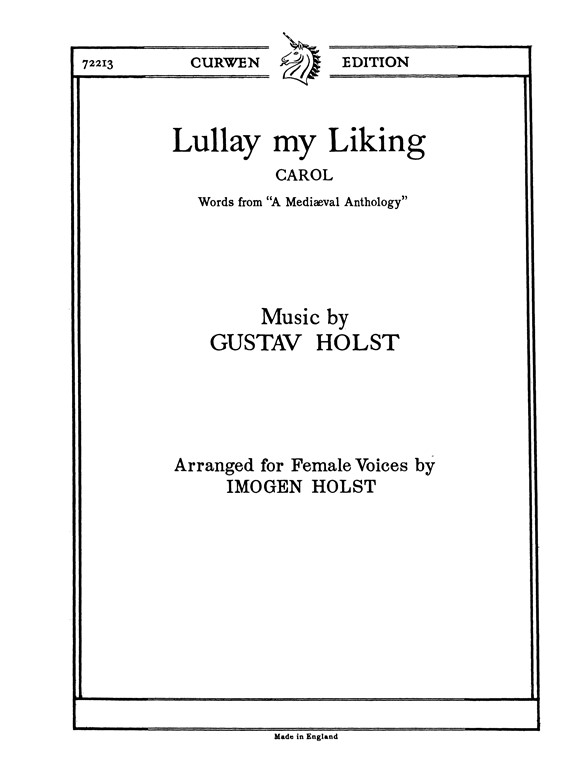 72213 CURWEN EDITION

Lullay my Liking

CAROL

Words from "A Mediæval Anthology"

Music by
GUSTAV HOLST

Arranged for Female Voices by
IMOGEN HOLST

Made in England